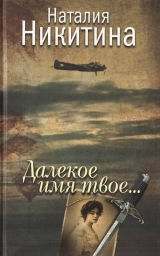 Наталия
Никитина

Далекое
имя твое...